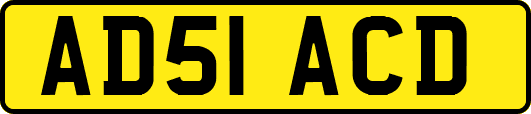 AD51 ACD